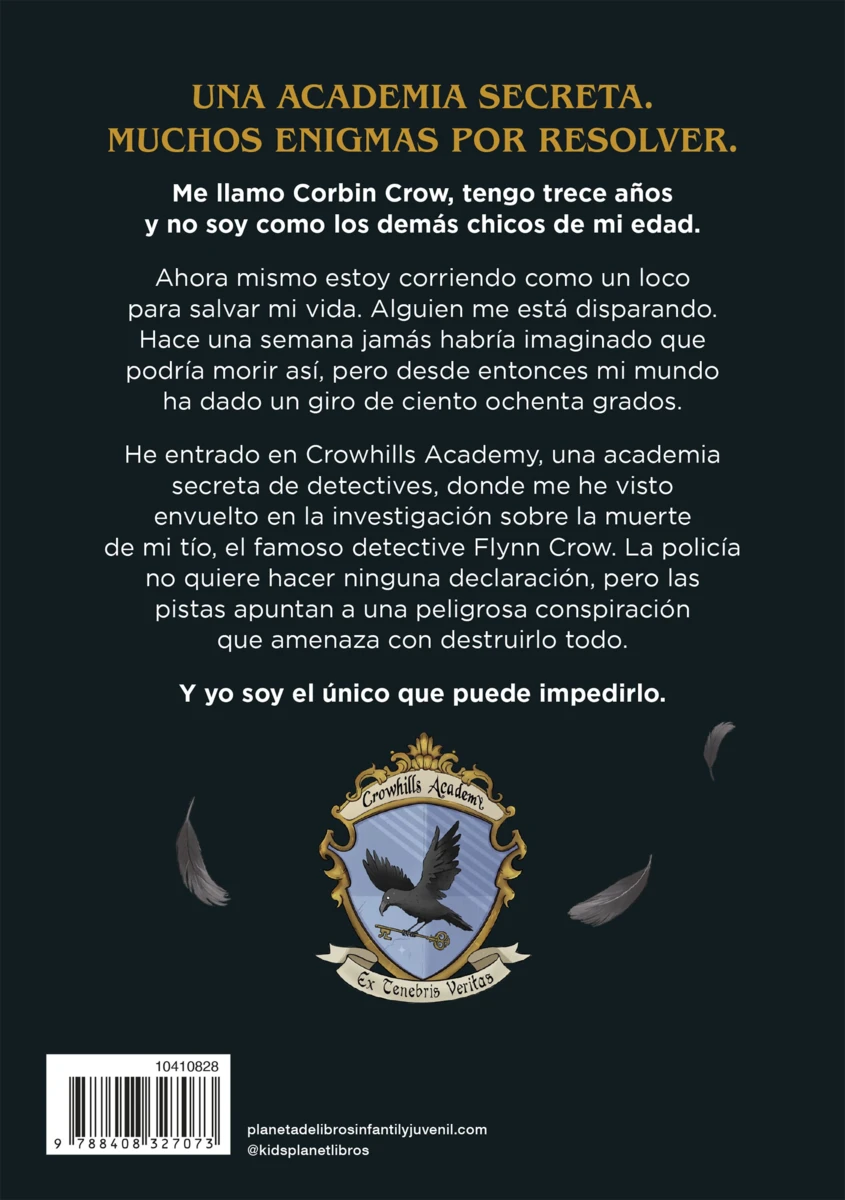 UNA ACADEMIA SECRETA.
MUCHOS ENIGMAS POR RESOLVER.

Me llamo Corbin Crow, tengo trece años y no soy como los demás chicos de mi edad.

Ahora mismo estoy corriendo como un loco para salvar mi vida. Alguien me está disparando. Hace una semana jamás habría imaginado que podría morir así, pero desde entonces mi mundo ha dado un giro de ciento ochenta grados.

He entrado en Crowhills Academy, una academia secreta de detectives, donde me he visto envuelto en la investigación sobre la muerte de mi tío, el famoso detective Flynn Crow. La policía no quiere hacer ninguna declaración, pero las pistas apuntan a una peligrosa conspiración que amenaza con destruirlo todo.

Y yo soy el único que puede impedirlo.

Crowhills Academy

Ex Tenebris Veritas

10410828

9 788408 327073

planetadelibrosinfantilyjuvenil.com
@kidsplanetlibros